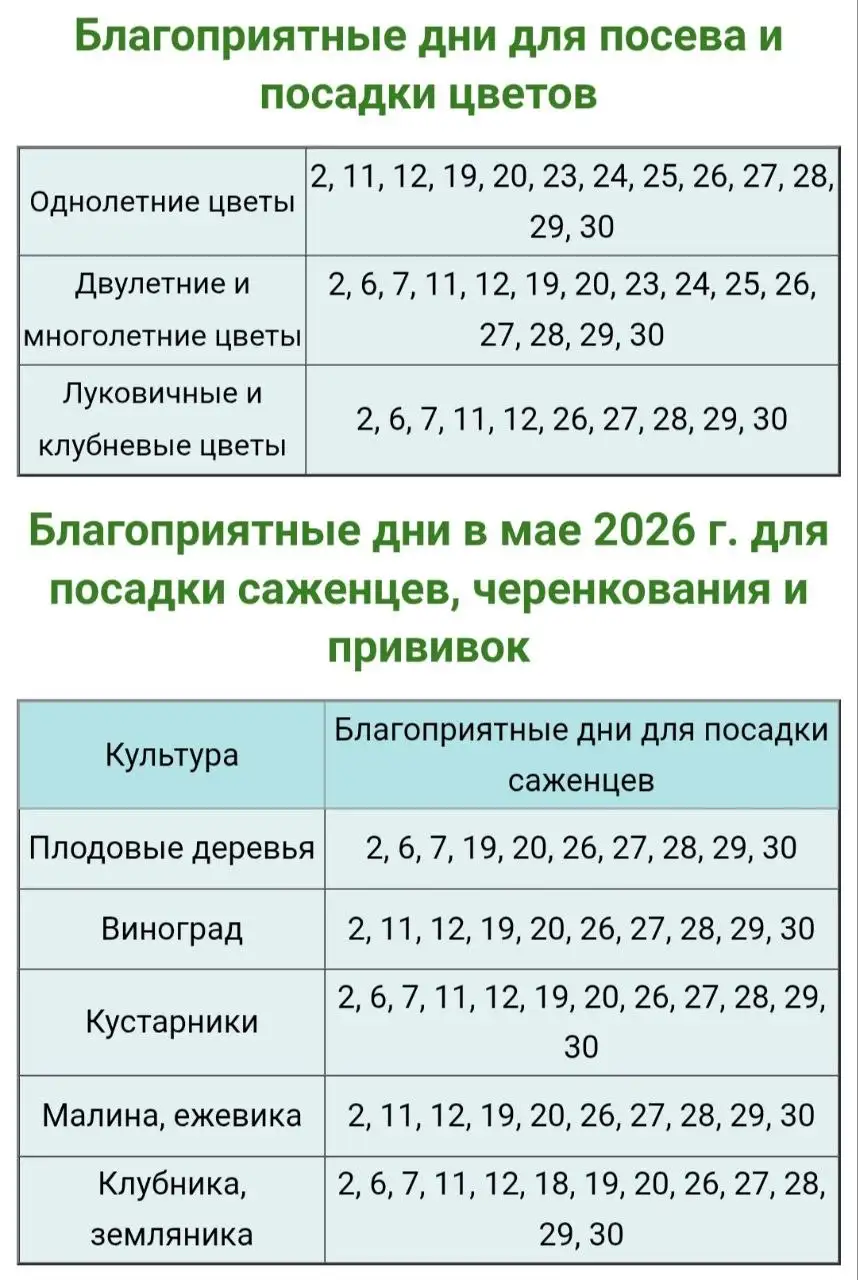 Благоприятные дни для посева и посадки цветов

| | |
|---|---|
| Однолетние цветы | 2, 11, 12, 19, 20, 23, 24, 25, 26, 27, 28, 29, 30 |
| Двулетние и многолетние цветы | 2, 6, 7, 11, 12, 19, 20, 23, 24, 25, 26, 27, 28, 29, 30 |
| Луковичные и клубневые цветы | 2, 6, 7, 11, 12, 26, 27, 28, 29, 30 |

Благоприятные дни в мае 2026 г. для посадки саженцев, черенкования и прививок

| Культура | Благоприятные дни для посадки саженцев |
|---|---|
| Плодовые деревья | 2, 6, 7, 19, 20, 26, 27, 28, 29, 30 |
| Виноград | 2, 11, 12, 19, 20, 26, 27, 28, 29, 30 |
| Кустарники | 2, 6, 7, 11, 12, 19, 20, 26, 27, 28, 29, 30 |
| Малина, ежевика | 2, 11, 12, 19, 20, 26, 27, 28, 29, 30 |
| Клубника, земляника | 2, 6, 7, 11, 12, 18, 19, 20, 26, 27, 28, 29, 30 |